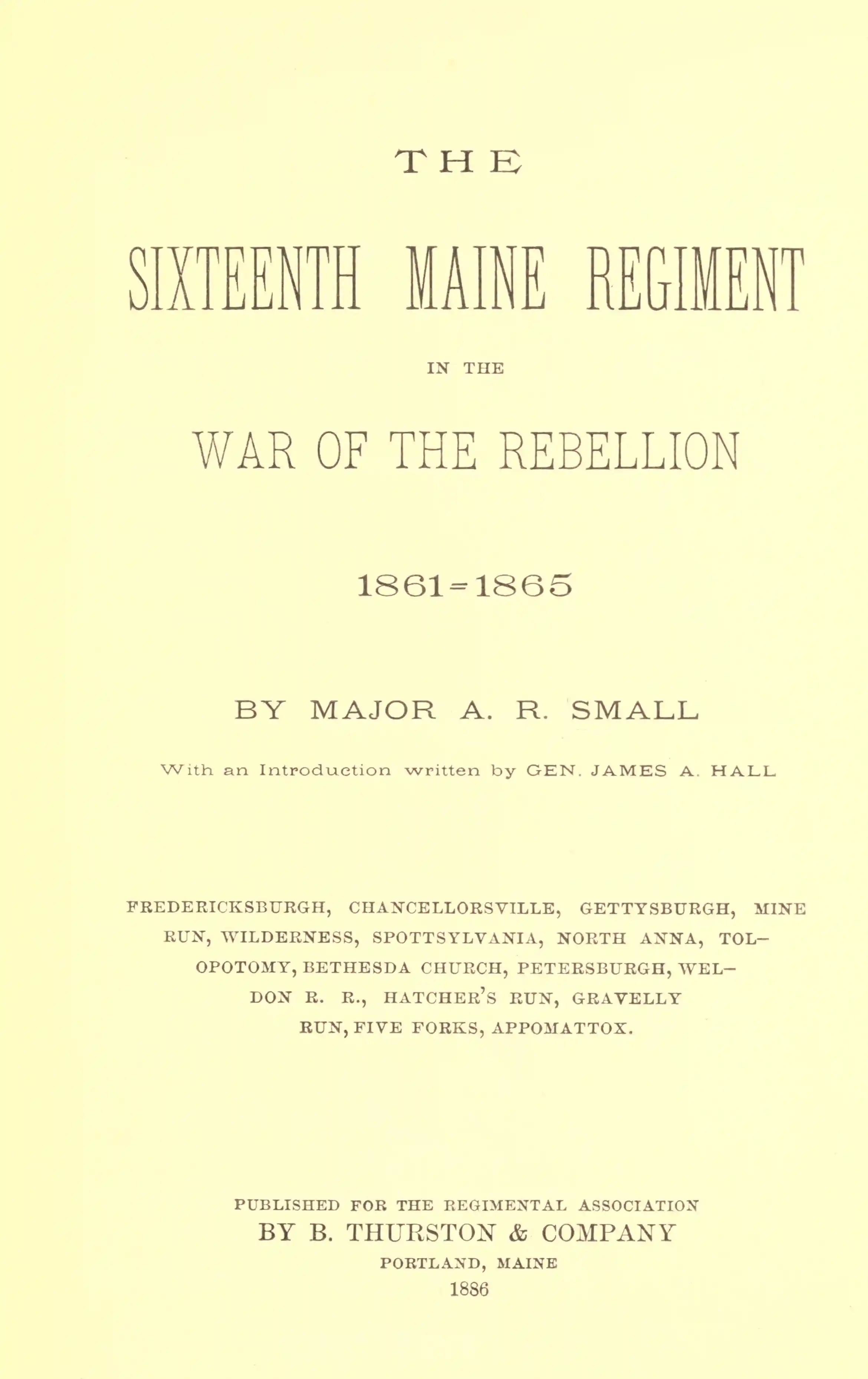 THE

SIXTEENTH MAINE REGIMENT

IN THE

WAR OF THE REBELLION

1861=1865

BY MAJOR A. R. SMALL

With an Introduction written by GEN. JAMES A. HALL

FREDERICKSBURGH, CHANCELLORSVILLE, GETTYSBURGH, MINE RUN, WILDERNESS, SPOTTSYLVANIA, NORTH ANNA, TOLOPOTOMY, BETHESDA CHURCH, PETERSBURGH, WELDON R. R., HATCHER'S RUN, GRAVELLY RUN, FIVE FORKS, APPOMATTOX.

PUBLISHED FOR THE REGIMENTAL ASSOCIATION
BY B. THURSTON & COMPANY
PORTLAND, MAINE
1886